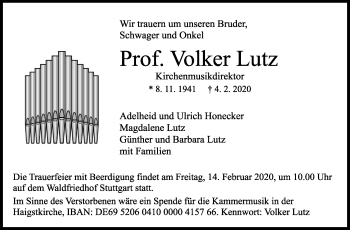 Wir trauern um unseren Bruder, Schwager und Onkel

Prof. Volker Lutz

Kirchenmusikdirektor

* 8. 11. 1941 † 4. 2. 2020

Adelheid und Ulrich Honecker
Magdalene Lutz
Günther und Barbara Lutz
mit Familien

Die Trauerfeier mit Beerdigung findet am Freitag, 14. Februar 2020, um 10.00 Uhr auf dem Waldfriedhof Stuttgart statt.

Im Sinne des Verstorbenen wäre ein Spende für die Kammermusik in der Haigstkirche, IBAN: DE69 5206 0410 0000 4157 66. Kennwort: Volker Lutz